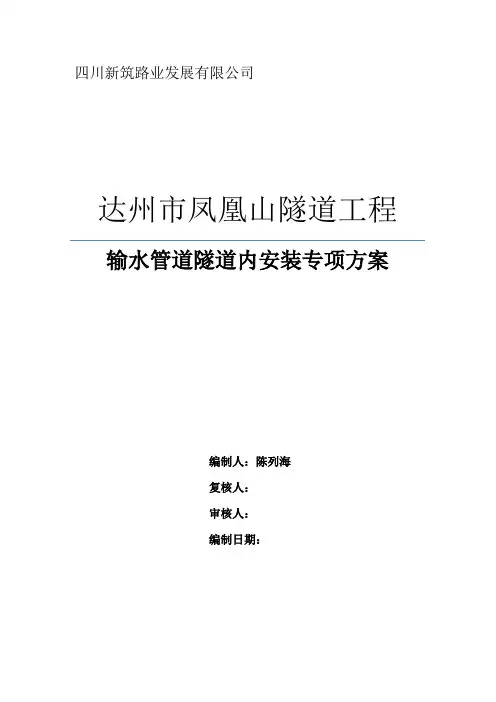 四川新筑路业发展有限公司

达州市凤凰山隧道工程

输水管道隧道内安装专项方案

编制人：陈列海

复核人：

审核人：

编制日期：